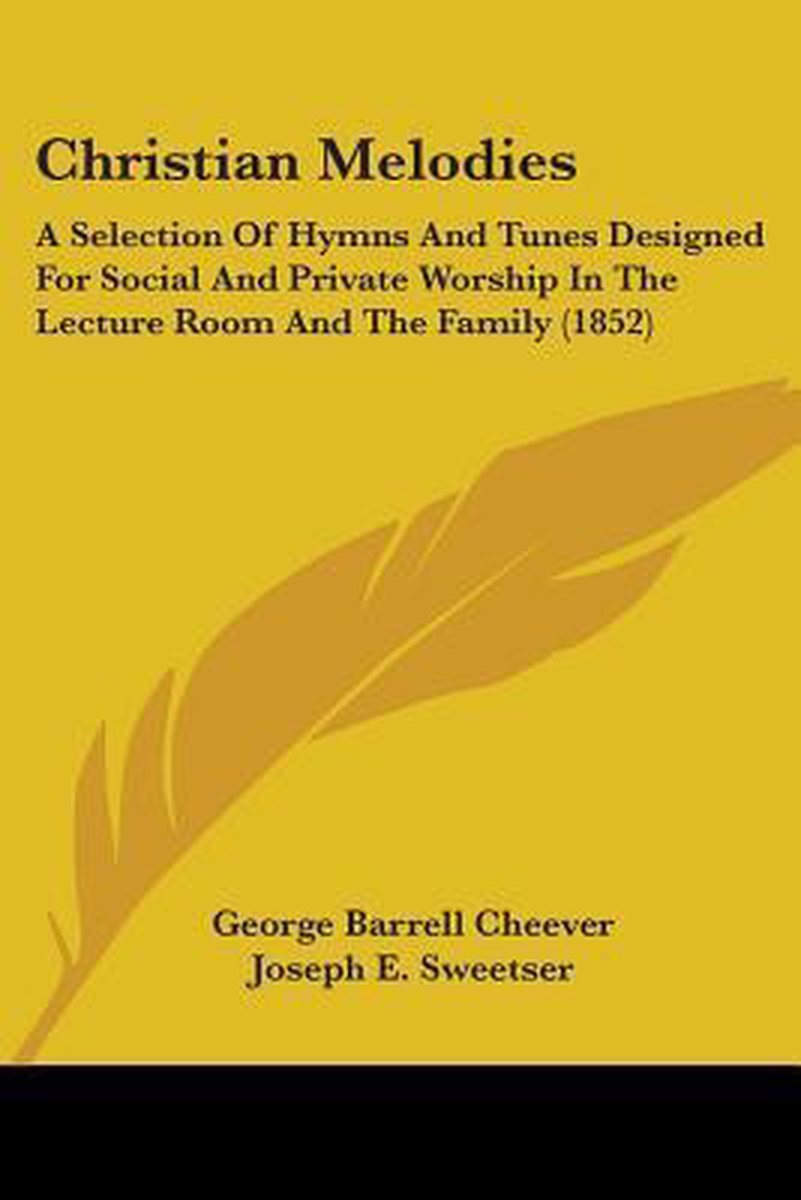 Christian Melodies

A Selection Of Hymns And Tunes Designed For Social And Private Worship In The Lecture Room And The Family (1852)

George Barrell Cheever
Joseph E. Sweetser